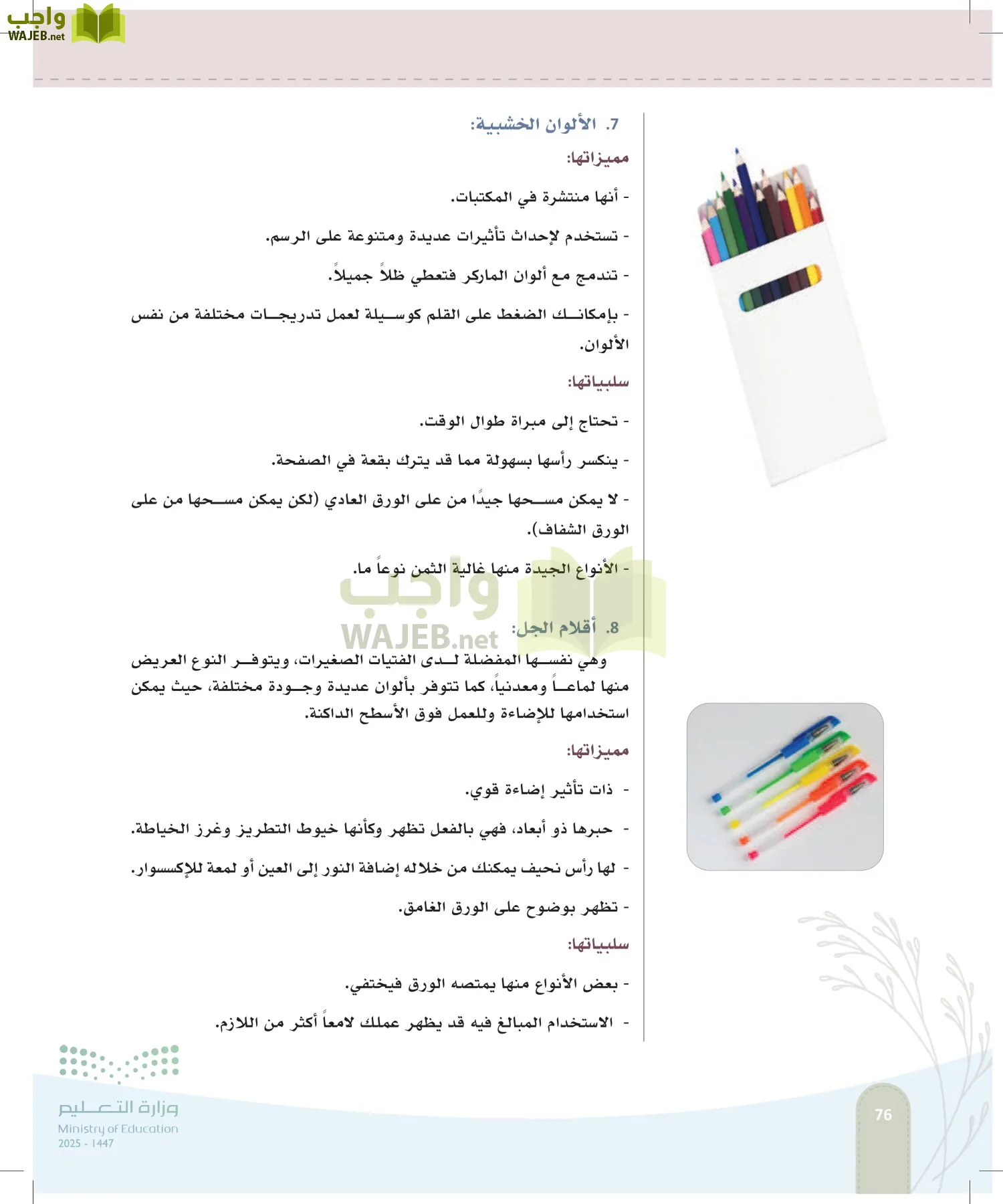 واجب
WAJEB.net

7. الألوان الخشبية:

مميزاتها:

- أنها منتشرة في المكتبات.

- تستخدم لإحداث تأثيرات عديدة ومتنوعة على الرسم.

- تندمج مع ألوان الماركر فتعطي ظلاً جميلاً.

- بإمكانك الضغط على القلم كوسيلة لعمل تدريجات مختلفة من نفس الألوان.

سلبياتها:

- تحتاج إلى مبراة طوال الوقت.

- ينكسر رأسها بسهولة مما قد يترك بقعة في الصفحة.

- لا يمكن مسحها جيدًا من على الورق العادي (لكن يمكن مسحها من على الورق الشفاف).

- الأنواع الجيدة منها غالية الثمن نوعاً ما.

واجب
WAJEB.net

8. أقلام الجل:

وهي نفسها المفضلة لدى الفتيات الصغيرات، ويتوفر النوع العريض منها لماعاً ومعدنياً، كما تتوفر بألوان عديدة وجودة مختلفة، حيث يمكن استخدامها للإضاءة وللعمل فوق الأسطح الداكنة.

مميزاتها:

- ذات تأثير إضاءة قوي.

- حبرها ذو أبعاد، فهي بالفعل تظهر وكأنها خيوط التطريز وغرز الخياطة.

- لها رأس نحيف يمكنك من خلاله إضافة النور إلى العين أو لمعة للإكسسوار.

- تظهر بوضوح على الورق الغامق.

سلبياتها:

- بعض الأنواع منها يمتصه الورق فيختفي.

- الاستخدام المبالغ فيه قد يظهر عملك لامعاً أكثر من اللازم.

وزارة التعليم
Ministry of Education
2025 - 1447

76